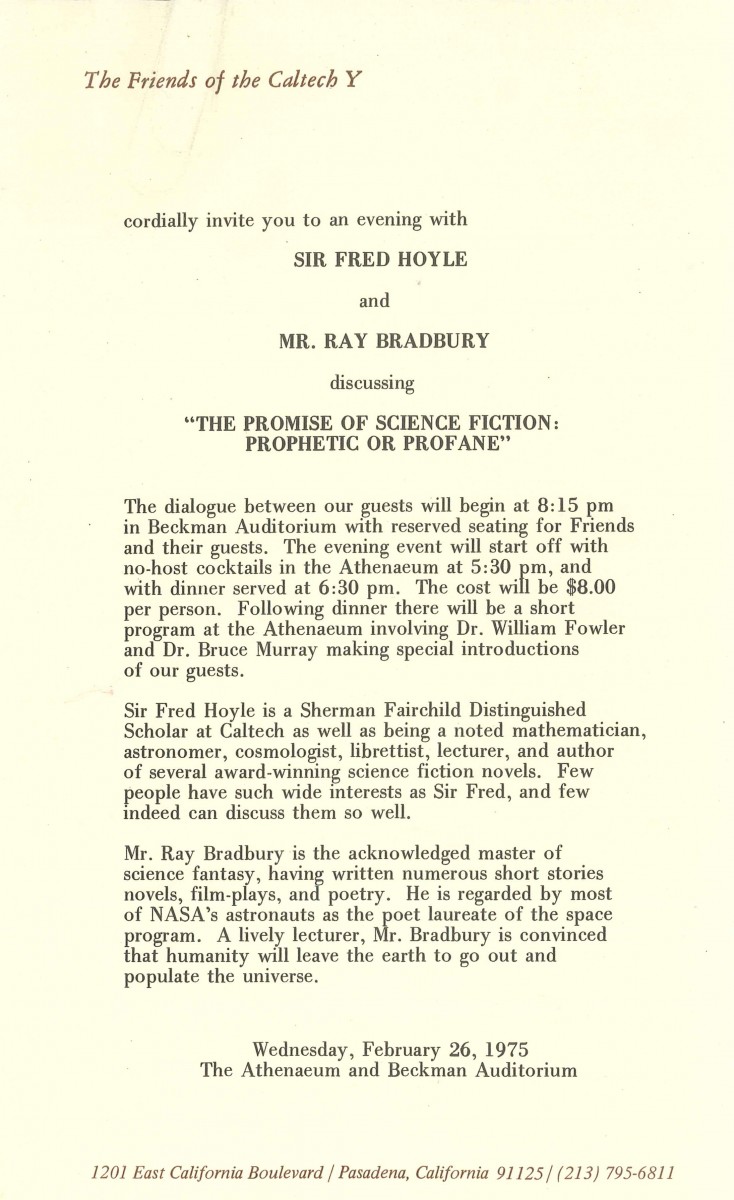 The Friends of the Caltech Y

cordially invite you to an evening with

SIR FRED HOYLE

and

MR. RAY BRADBURY

discussing

"THE PROMISE OF SCIENCE FICTION: PROPHETIC OR PROFANE"

The dialogue between our guests will begin at 8:15 pm in Beckman Auditorium with reserved seating for Friends and their guests. The evening event will start off with no-host cocktails in the Athenaeum at 5:30 pm, and with dinner served at 6:30 pm. The cost will be $8.00 per person. Following dinner there will be a short program at the Athenaeum involving Dr. William Fowler and Dr. Bruce Murray making special introductions of our guests.

Sir Fred Hoyle is a Sherman Fairchild Distinguished Scholar at Caltech as well as being a noted mathematician, astronomer, cosmologist, librettist, lecturer, and author of several award-winning science fiction novels. Few people have such wide interests as Sir Fred, and few indeed can discuss them so well.

Mr. Ray Bradbury is the acknowledged master of science fantasy, having written numerous short stories novels, film-plays, and poetry. He is regarded by most of NASA's astronauts as the poet laureate of the space program. A lively lecturer, Mr. Bradbury is convinced that humanity will leave the earth to go out and populate the universe.

Wednesday, February 26, 1975
The Athenaeum and Beckman Auditorium

1201 East California Boulevard / Pasadena, California 91125 / (213) 795-6811